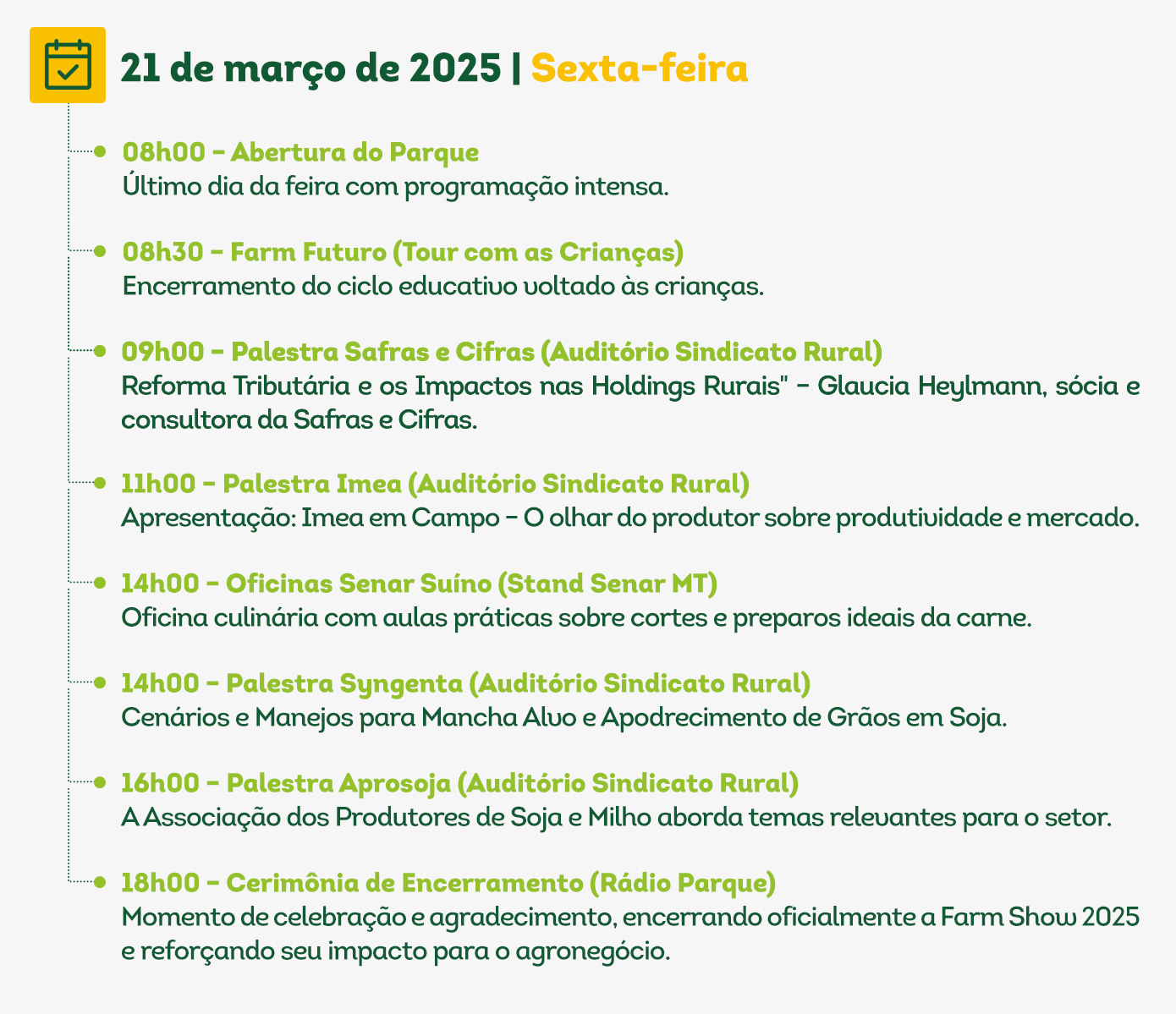 21 de março de 2025 | Sexta-feira

08h00 – Abertura do Parque
Último dia da feira com programação intensa.

08h30 – Farm Futuro (Tour com as Crianças)
Encerramento do ciclo educativo voltado às crianças.

09h00 – Palestra Safras e Cifras (Auditório Sindicato Rural)
Reforma Tributária e os Impactos nas Holdings Rurais" – Glaucia Heylmann, sócia e consultora da Safras e Cifras.

11h00 – Palestra Imea (Auditório Sindicato Rural)
Apresentação: Imea em Campo – O olhar do produtor sobre produtividade e mercado.

14h00 – Oficinas Senar Suíno (Stand Senar MT)
Oficina culinária com aulas práticas sobre cortes e preparos ideais da carne.

14h00 – Palestra Syngenta (Auditório Sindicato Rural)
Cenários e Manejos para Mancha Alvo e Apodrecimento de Grãos em Soja.

16h00 – Palestra Aprosoja (Auditório Sindicato Rural)
A Associação dos Produtores de Soja e Milho aborda temas relevantes para o setor.

18h00 – Cerimônia de Encerramento (Rádio Parque)
Momento de celebração e agradecimento, encerrando oficialmente a Farm Show 2025 e reforçando seu impacto para o agronegócio.